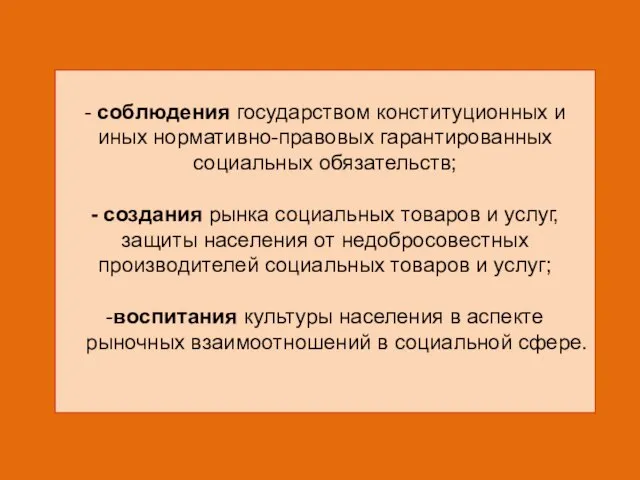 - соблюдения государством конституционных и иных нормативно-правовых гарантированных социальных обязательств;

- создания рынка социальных товаров и услуг, защиты населения от недобросовестных производителей социальных товаров и услуг;

-воспитания культуры населения в аспекте рыночных взаимоотношений в социальной сфере.